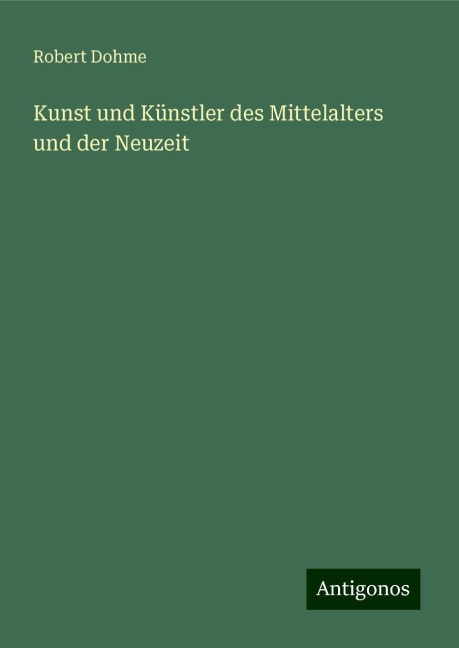 Robert Dohme

Kunst und Künstler des Mittelalters und der Neuzeit

Antigonos